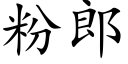 粉郎